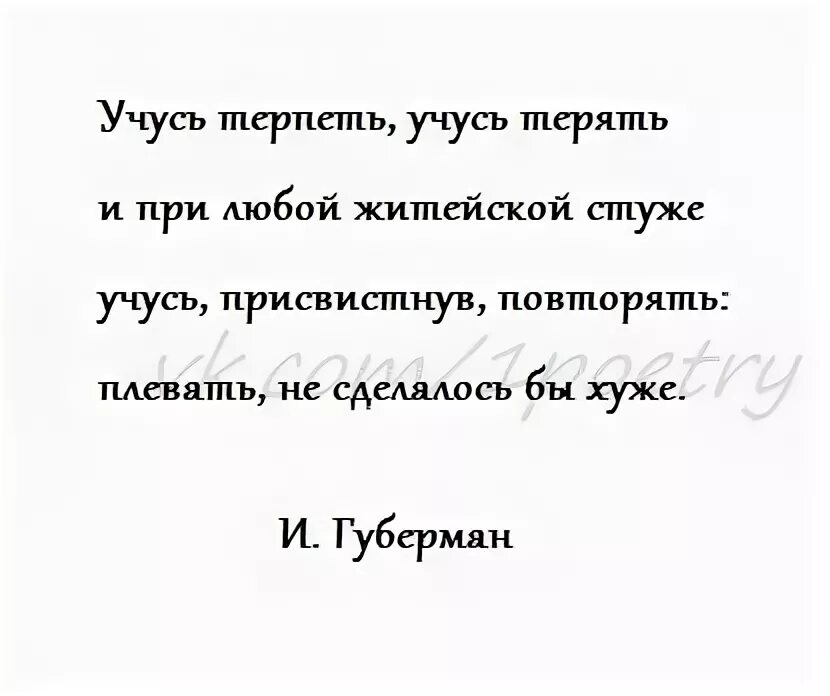 Учусь терпеть, учусь терять
и при любой житейской стуже
учусь, присвистнув, повторять:
плевать, не сделалось бы хуже.

vk.com/1poetry

И. Губерман